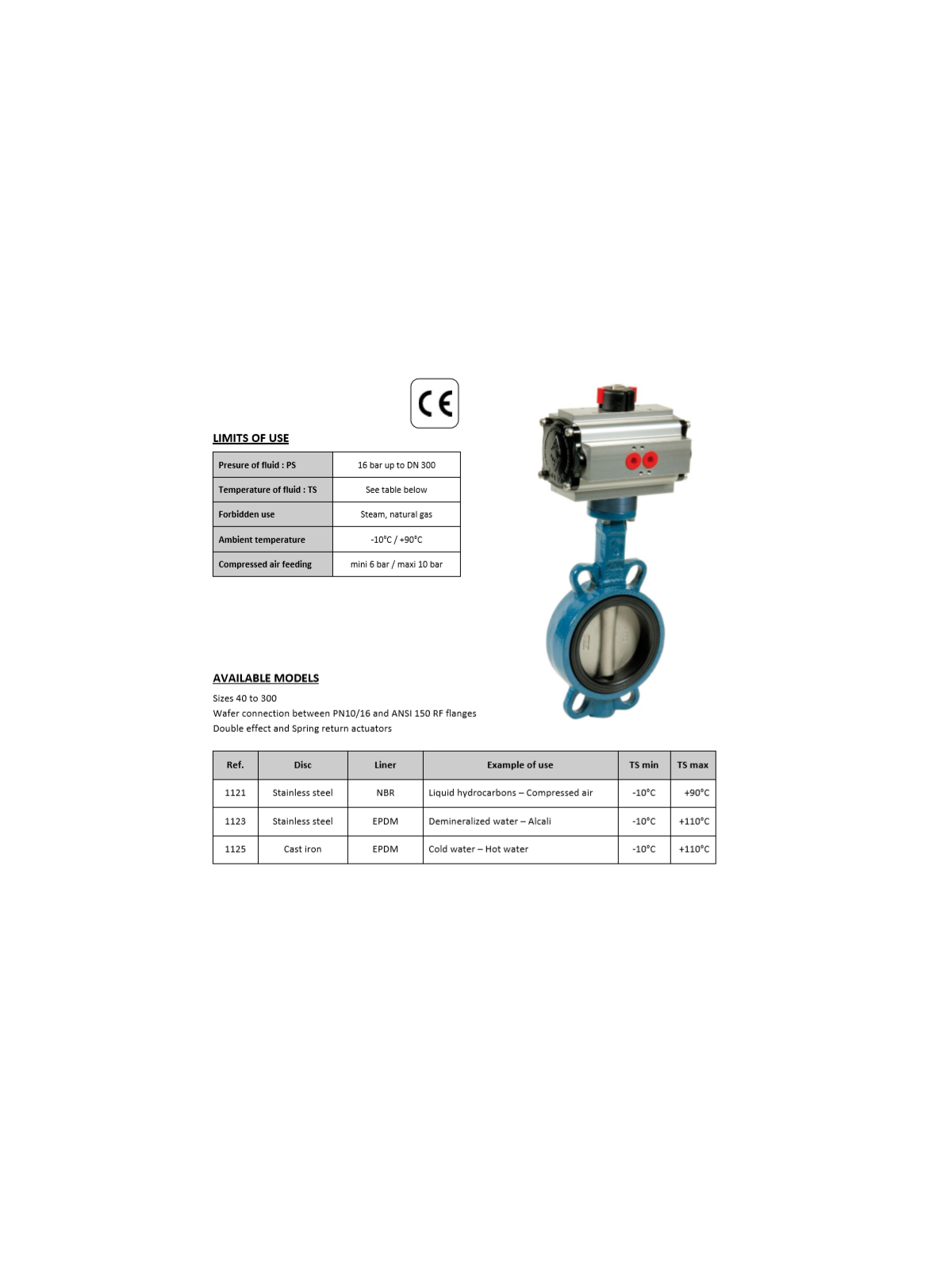 CE

LIMITS OF USE

| Presure of fluid : PS | 16 bar up to DN 300 |
|---|---|
| Temperature of fluid : TS | See table below |
| Forbidden use | Steam, natural gas |
| Ambient temperature | -10°C / +90°C |
| Compressed air feeding | mini 6 bar / maxi 10 bar |

AVAILABLE MODELS

Sizes 40 to 300
Wafer connection between PN10/16 and ANSI 150 RF flanges
Double effect and Spring return actuators

| Ref. | Disc | Liner | Example of use | TS min | TS max |
|---|---|---|---|---|---|
| 1121 | Stainless steel | NBR | Liquid hydrocarbons – Compressed air | -10°C | +90°C |
| 1123 | Stainless steel | EPDM | Demineralized water – Alcali | -10°C | +110°C |
| 1125 | Cast iron | EPDM | Cold water – Hot water | -10°C | +110°C |